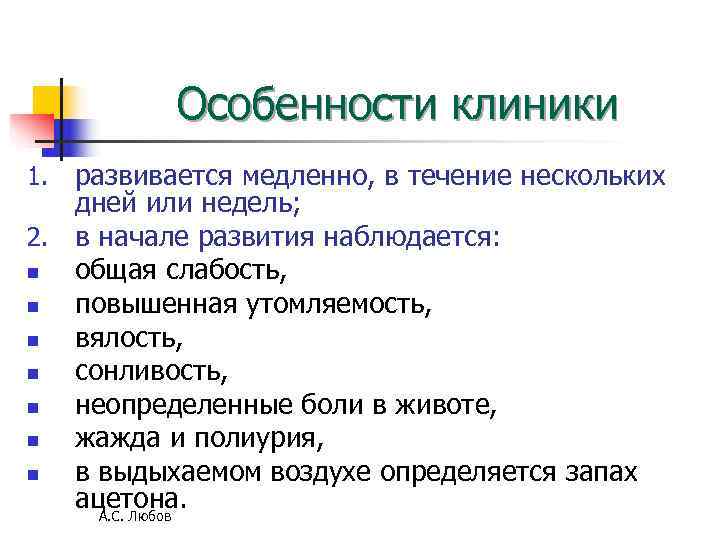 Особенности клиники

1. развивается медленно, в течение нескольких дней или недель;
2. в начале развития наблюдается:
- общая слабость,
- повышенная утомляемость,
- вялость,
- сонливость,
- неопределенные боли в животе,
- жажда и полиурия,
- в выдыхаемом воздухе определяется запах ацетона.

А.С. Любов